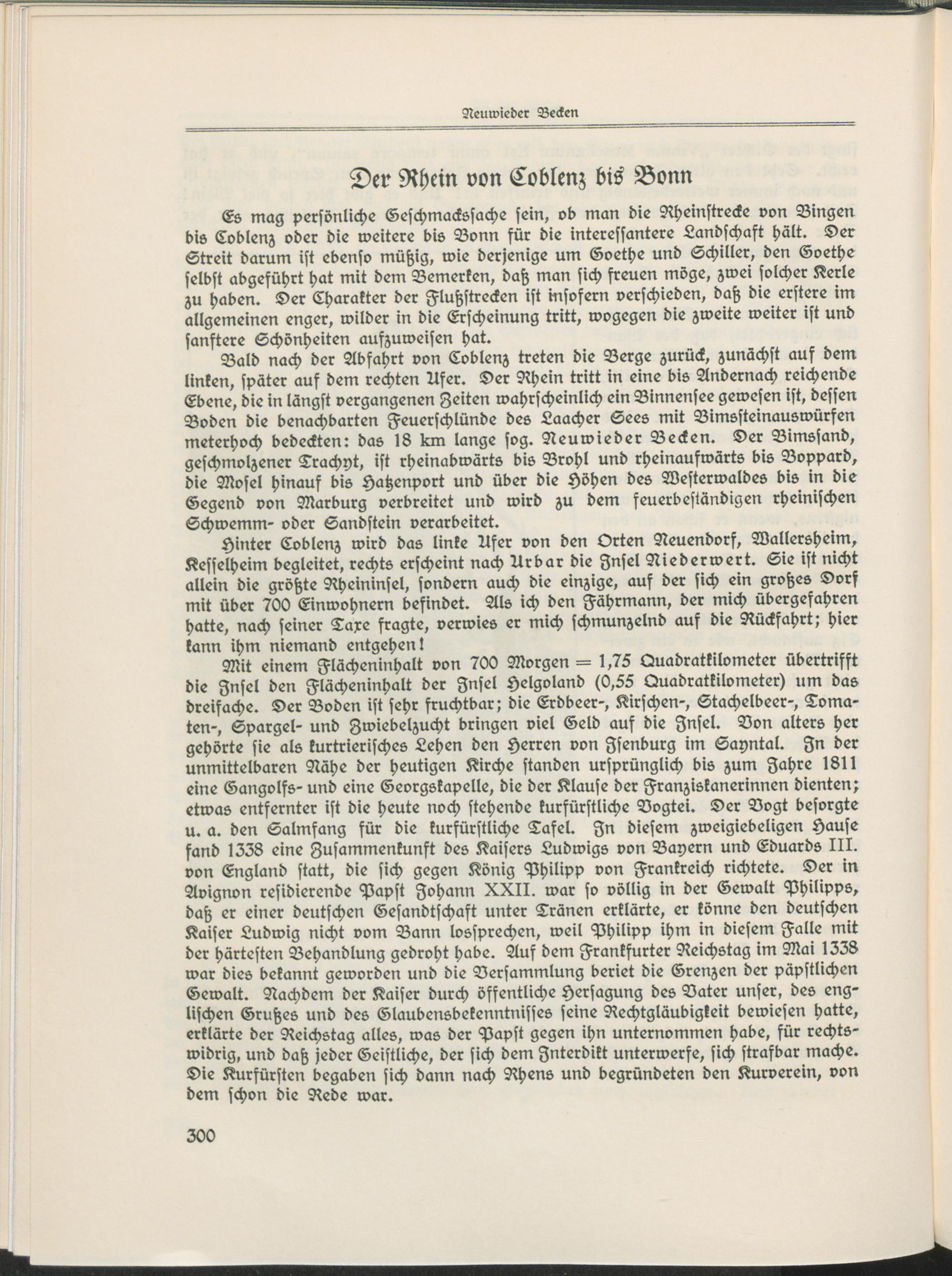 Neuwieder Becken

Der Rhein von Coblenz bis Bonn

Es mag persönliche Geschmackssache sein, ob man die Rheinstrecke von Bingen bis Coblenz oder die weitere bis Bonn für die interessantere Landschaft hält. Der Streit darum ist ebenso müßig, wie derjenige um Goethe und Schiller, den Goethe selbst abgeführt hat mit dem Bemerken, daß man sich freuen möge, zwei solcher Kerle zu haben. Der Charakter der Flußstrecken ist insofern verschieden, daß die erstere im allgemeinen enger, wilder in die Erscheinung tritt, wogegen die zweite weiter ist und sanftere Schönheiten aufzuweisen hat.

Bald nach der Abfahrt von Coblenz treten die Berge zurück, zunächst auf dem linken, später auf dem rechten Ufer. Der Rhein tritt in eine bis Andernach reichende Ebene, die in längst vergangenen Zeiten wahrscheinlich ein Binnensee gewesen ist, dessen Boden die benachbarten Feuerschlünde des Laacher Sees mit Bimssteinauswürfen meterhoch bedeckten: das 18 km lange sog. Neuwieder Becken. Der Bimssand, geschmolzener Trachyt, ist rheinabwärts bis Brohl und rheinaufwärts bis Boppard, die Mosel hinauf bis Hatzenport und über die Höhen des Westerwaldes bis in die Gegend von Marburg verbreitet und wird zu dem feuerbeständigen rheinischen Schwemm- oder Sandstein verarbeitet.

Hinter Coblenz wird das linke Ufer von den Orten Neuendorf, Wallersheim, Kesselheim begleitet, rechts erscheint nach Urbar die Insel Niederwert. Sie ist nicht allein die größte Rheininsel, sondern auch die einzige, auf der sich ein großes Dorf mit über 700 Einwohnern befindet. Als ich den Fährmann, der mich übergefahren hatte, nach seiner Taxe fragte, verwies er mich schmunzelnd auf die Rückfahrt; hier kann ihm niemand entgehen!

Mit einem Flächeninhalt von 700 Morgen = 1,75 Quadratkilometer übertrifft die Insel den Flächeninhalt der Insel Helgoland (0,55 Quadratkilometer) um das dreifache. Der Boden ist sehr fruchtbar; die Erdbeer-, Kirschen-, Stachelbeer-, Tomaten-, Spargel- und Zwiebelzucht bringen viel Geld auf die Insel. Von alters her gehörte sie als kurtrierisches Lehen den Herren von Isenburg im Sayntal. In der unmittelbaren Nähe der heutigen Kirche standen ursprünglich bis zum Jahre 1811 eine Gangolfs- und eine Georgskapelle, die der Klause der Franziskanerinnen dienten; etwas entfernter ist die heute noch stehende kurfürstliche Vogtei. Der Vogt besorgte u. a. den Salmfang für die kurfürstliche Tafel. In diesem zweigiebeligen Hause fand 1338 eine Zusammenkunft des Kaisers Ludwigs von Bayern und Eduards III. von England statt, die sich gegen König Philipp von Frankreich richtete. Der in Avignon residierende Papst Johann XXII. war so völlig in der Gewalt Philipps, daß er einer deutschen Gesandtschaft unter Tränen erklärte, er könne den deutschen Kaiser Ludwig nicht vom Bann lossprechen, weil Philipp ihm in diesem Falle mit der härtesten Behandlung gedroht habe. Auf dem Frankfurter Reichstag im Mai 1338 war dies bekannt geworden und die Versammlung beriet die Grenzen der päpstlichen Gewalt. Nachdem der Kaiser durch öffentliche Hersagung des Vater unser, des englischen Grußes und des Glaubensbekenntnisses seine Rechtgläubigkeit bewiesen hatte, erklärte der Reichstag alles, was der Papst gegen ihn unternommen habe, für rechtswidrig, und daß jeder Geistliche, der sich dem Interdikt unterwerfe, sich strafbar mache. Die Kurfürsten begaben sich dann nach Rhens und begründeten den Kurverein, von dem schon die Rede war.

300